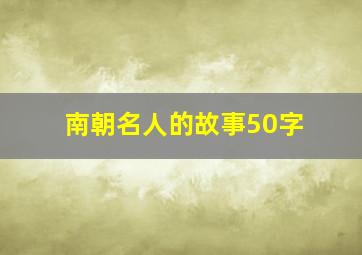 南朝名人的故事50字